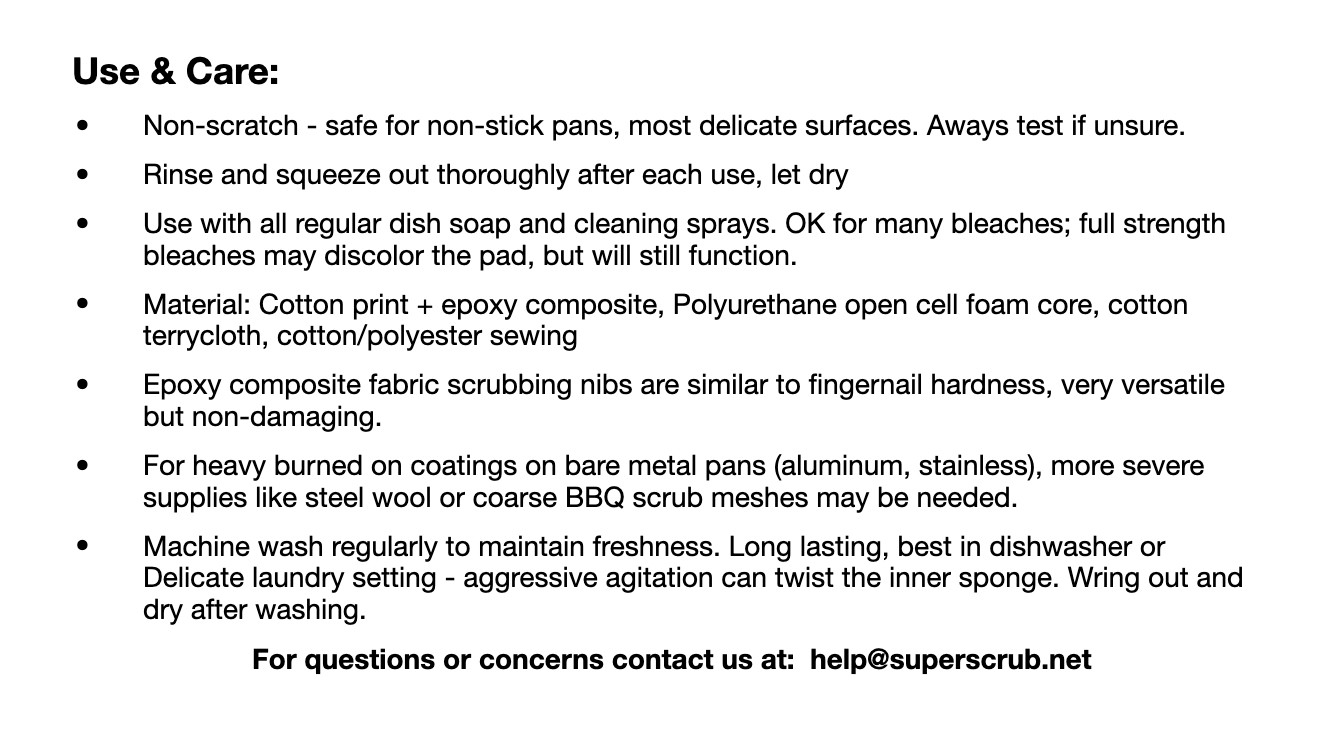 Use & Care:

• Non-scratch - safe for non-stick pans, most delicate surfaces. Aways test if unsure.

• Rinse and squeeze out thoroughly after each use, let dry

• Use with all regular dish soap and cleaning sprays. OK for many bleaches; full strength bleaches may discolor the pad, but will still function.

• Material: Cotton print + epoxy composite, Polyurethane open cell foam core, cotton terrycloth, cotton/polyester sewing

• Epoxy composite fabric scrubbing nibs are similar to fingernail hardness, very versatile but non-damaging.

• For heavy burned on coatings on bare metal pans (aluminum, stainless), more severe supplies like steel wool or coarse BBQ scrub meshes may be needed.

• Machine wash regularly to maintain freshness. Long lasting, best in dishwasher or Delicate laundry setting - aggressive agitation can twist the inner sponge. Wring out and dry after washing.

For questions or concerns contact us at: help@superscrub.net